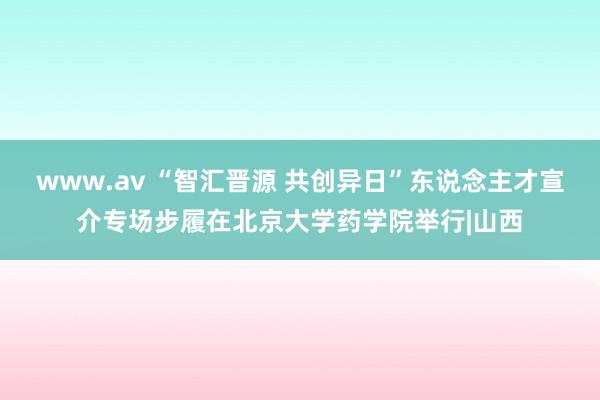 www.av “智汇晋源 共创异日”东说念主才宣介专场步履在北京大学药学院举行|山西